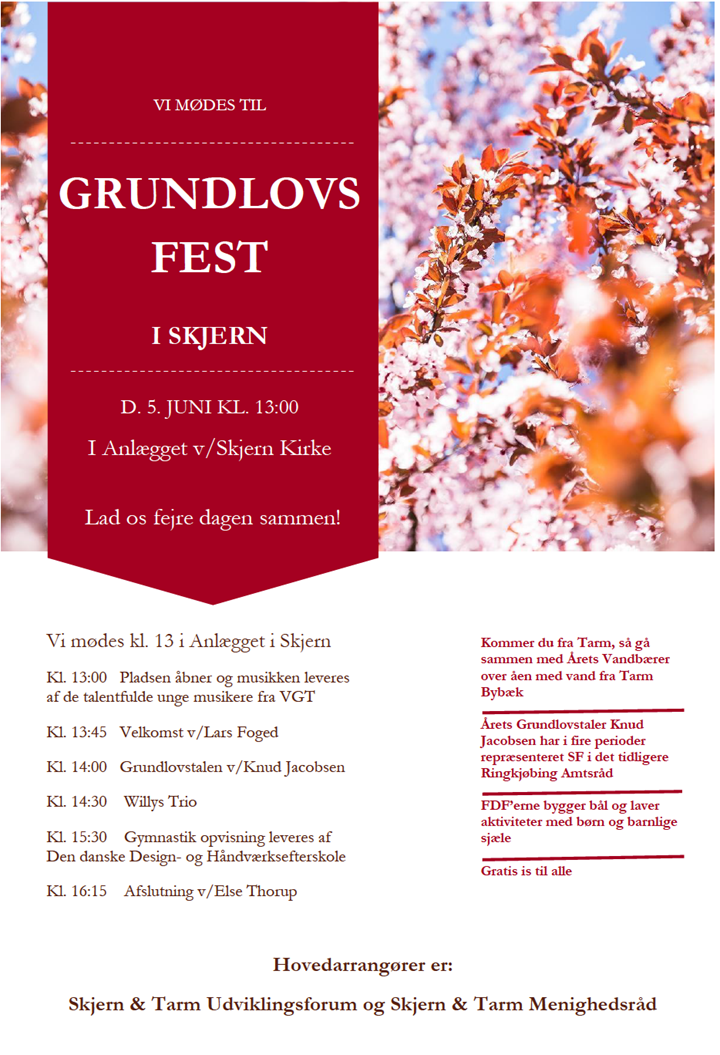 VI MØDES TIL

GRUNDLOVS FEST

I SKJERN

D. 5. JUNI KL. 13:00

I Anlægget v/Skjern Kirke

Lad os fejre dagen sammen!

Vi mødes kl. 13 i Anlægget i Skjern

Kl. 13:00 Pladsen åbner og musikken leveres af de talentfulde unge musikere fra VGT

Kl. 13:45 Velkomst v/Lars Foged

Kl. 14:00 Grundlovstalen v/Knud Jacobsen

Kl. 14:30 Willys Trio

Kl. 15:30 Gymnastik opvisning leveres af Den danske Design- og Håndværksefterskole

Kl. 16:15 Afslutning v/Else Thorup

Kommer du fra Tarm, så gå sammen med Årets Vandbærer over åen med vand fra Tarm Bybæk

Årets Grundlovstaler Knud Jacobsen har i fire perioder repræsenteret SF i det tidligere Ringkjøbing Amtsråd

FDF'erne bygger bål og laver aktiviteter med børn og barnlige sjæle

Gratis is til alle

Hovedarrangører er:

Skjern & Tarm Udviklingsforum og Skjern & Tarm Menighedsråd